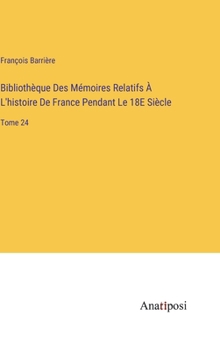 François Barrière

Bibliothèque Des Mémoires Relatifs À L'histoire De France Pendant Le 18E Siècle

Tome 24

Anatiposi